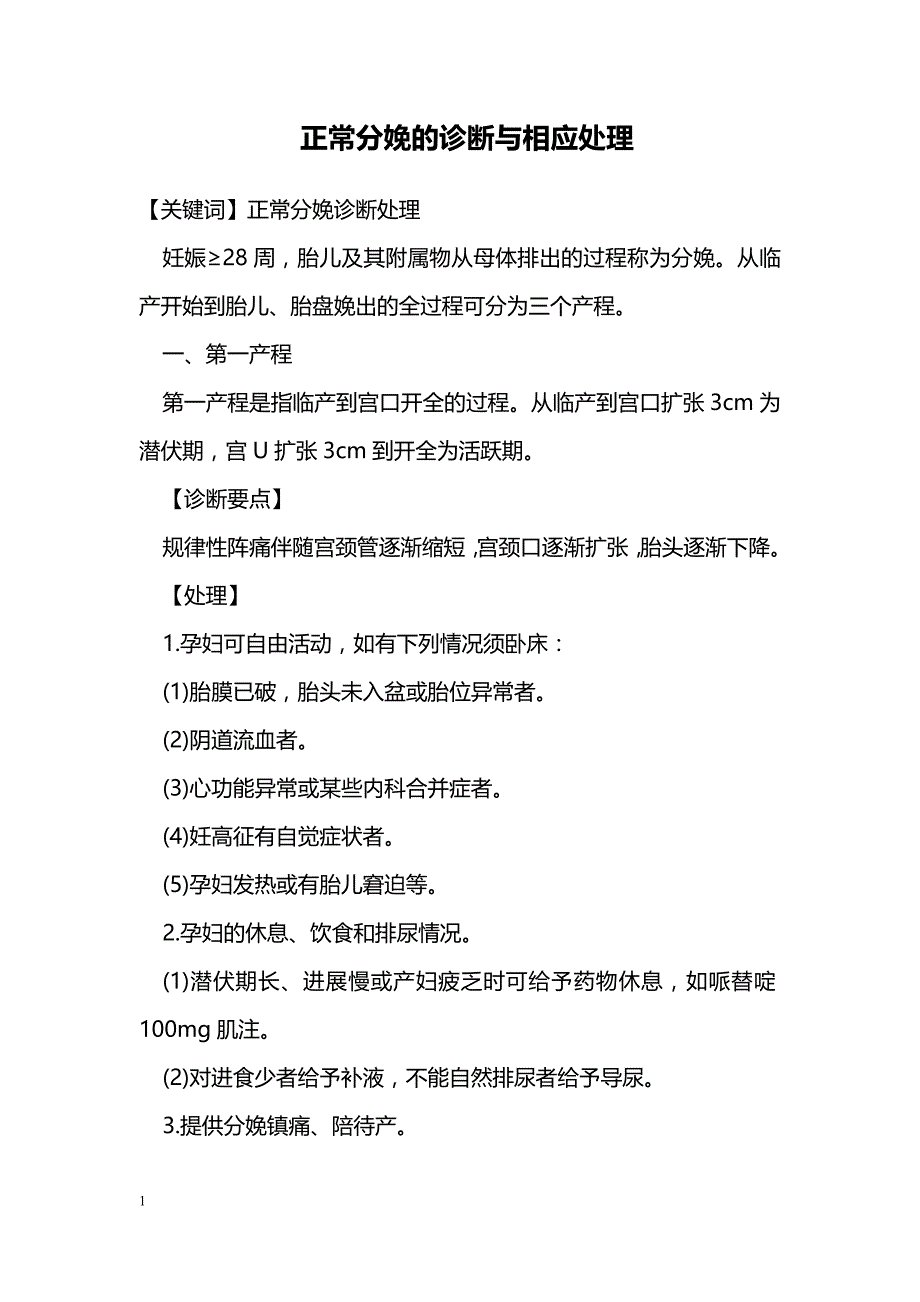 正常分娩的诊断与相应处理

【关键词】正常分娩诊断处理

妊娠≥28 周，胎儿及其附属物从母体排出的过程称为分娩。从临产开始到胎儿、胎盘娩出的全过程可分为三个产程。

一、第一产程

第一产程是指临产到宫口开全的过程。从临产到宫口扩张 3cm 为潜伏期，宫 U 扩张 3cm 到开全为活跃期。

【诊断要点】

规律性阵痛伴随宫颈管逐渐缩短 ,宫颈口逐渐扩张 ,胎头逐渐下降。

【处理】

1.孕妇可自由活动，如有下列情况须卧床：

(1)胎膜已破，胎头未入盆或胎位异常者。

(2)阴道流血者。

(3)心功能异常或某些内科合并症者。

(4)妊高征有自觉症状者。

(5)孕妇发热或有胎儿窘迫等。

2.孕妇的休息、饮食和排尿情况。

(1)潜伏期长、进展慢或产妇疲乏时可给予药物休息，如哌替啶 100mg 肌注。

(2)对进食少者给予补液，不能自然排尿者给予导尿。

3.提供分娩镇痛、陪待产。

1